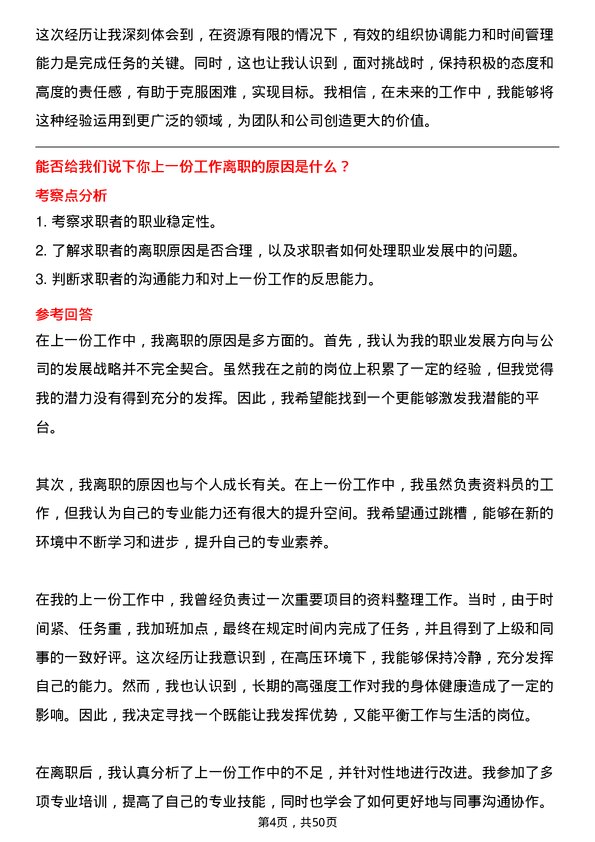 这次经历让我深刻体会到，在资源有限的情况下，有效的组织协调能力和时间管理能力是完成任务的关键。同时，这也让我认识到，面对挑战时，保持积极的态度和高度的责任感，有助于克服困难，实现目标。我相信，在未来的工作中，我能够将这种经验运用到更广泛的领域，为团队和公司创造更大的价值。

能否给我们说下你上一份工作离职的原因是什么？

考察点分析

1. 考察求职者的职业稳定性。
2. 了解求职者的离职原因是否合理，以及求职者如何处理职业发展中的问题。
3. 判断求职者的沟通能力和对上一份工作的反思能力。

参考回答

在上一份工作中，我离职的原因是多方面的。首先，我认为我的职业发展方向与公司的发展战略并不完全契合。虽然我在之前的岗位上积累了一定的经验，但我觉得我的潜力没有得到充分的发挥。因此，我希望能找到一个更能够激发我潜能的平台。

其次，我离职的原因也与个人成长有关。在上一份工作中，我虽然负责资料员的工作，但我认为自己的专业能力还有很大的提升空间。我希望通过跳槽，能够在新的环境中不断学习和进步，提升自己的专业素养。

在我的上一份工作中，我曾经负责过一次重要项目的资料整理工作。当时，由于时间紧、任务重，我加班加点，最终在规定时间内完成了任务，并且得到了上级和同事的一致好评。这次经历让我意识到，在高压环境下，我能够保持冷静，充分发挥自己的能力。然而，我也认识到，长期的高强度工作对我的身体健康造成了一定的影响。因此，我决定寻找一个既能让我发挥优势，又能平衡工作与生活的岗位。

在离职后，我认真分析了上一份工作中的不足，并针对性地进行改进。我参加了多项专业培训，提高了自己的专业技能，同时也学会了如何更好地与同事沟通协作。

第4页，共50页